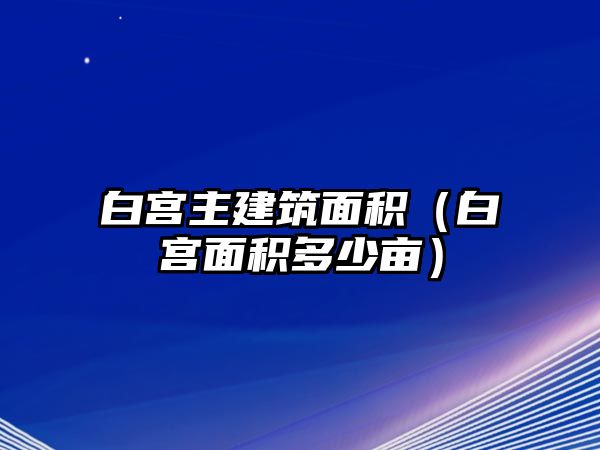 白宫主建筑面积（白宫面积多少亩）